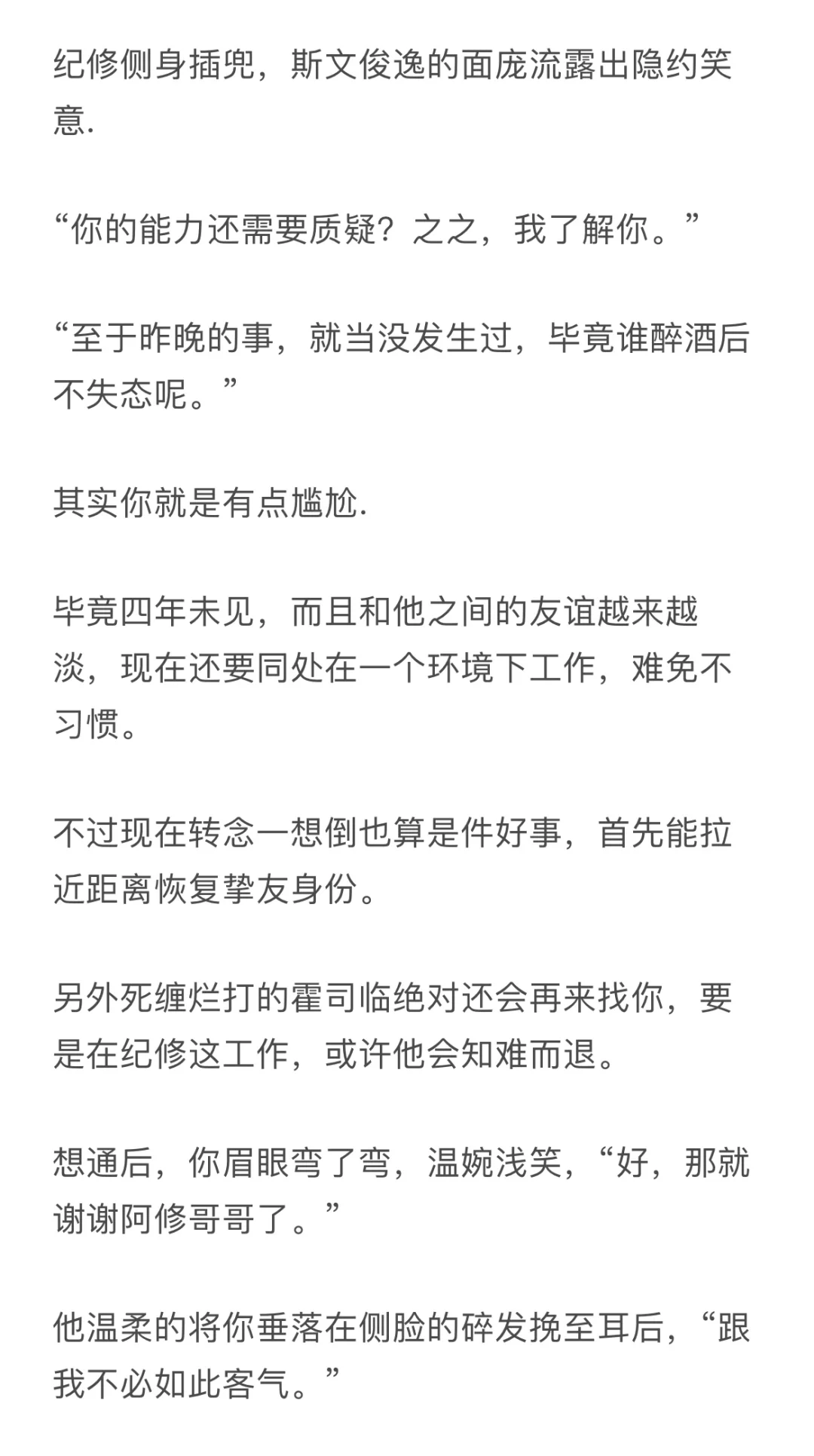 纪修侧身插兜，斯文俊逸的面庞流露出隐约笑意.

“你的能力还需要质疑？之之，我了解你。”

“至于昨晚的事，就当没发生过，毕竟谁醉酒后不失态呢。”

其实你就是有点尴尬.

毕竟四年未见，而且和他之间的友谊越来越淡，现在还要同处在一个环境下工作，难免不习惯。

不过现在转念一想倒也算是件好事，首先能拉近距离恢复挚友身份。

另外死缠烂打的霍司临绝对还会再来找你，要是在纪修这工作，或许他会知难而退。

想通后，你眉眼弯了弯，温婉浅笑，“好，那就谢谢阿修哥哥了。”

他温柔的将你垂落在侧脸的碎发挽至耳后，“跟我不必如此客气。”